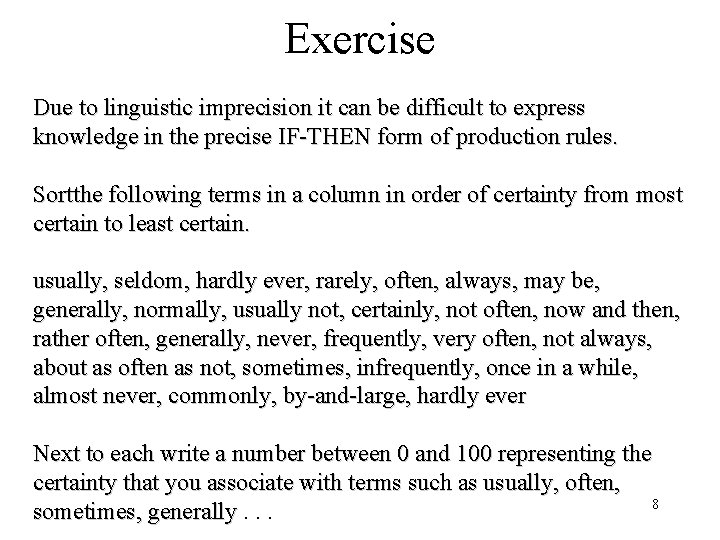 Exercise

Due to linguistic imprecision it can be difficult to express knowledge in the precise IF-THEN form of production rules.

Sortthe following terms in a column in order of certainty from most certain to least certain.

usually, seldom, hardly ever, rarely, often, always, may be, generally, normally, usually not, certainly, not often, now and then, rather often, generally, never, frequently, very often, not always, about as often as not, sometimes, infrequently, once in a while, almost never, commonly, by-and-large, hardly ever

Next to each write a number between 0 and 100 representing the certainty that you associate with terms such as usually, often, sometimes, generally . . .

8